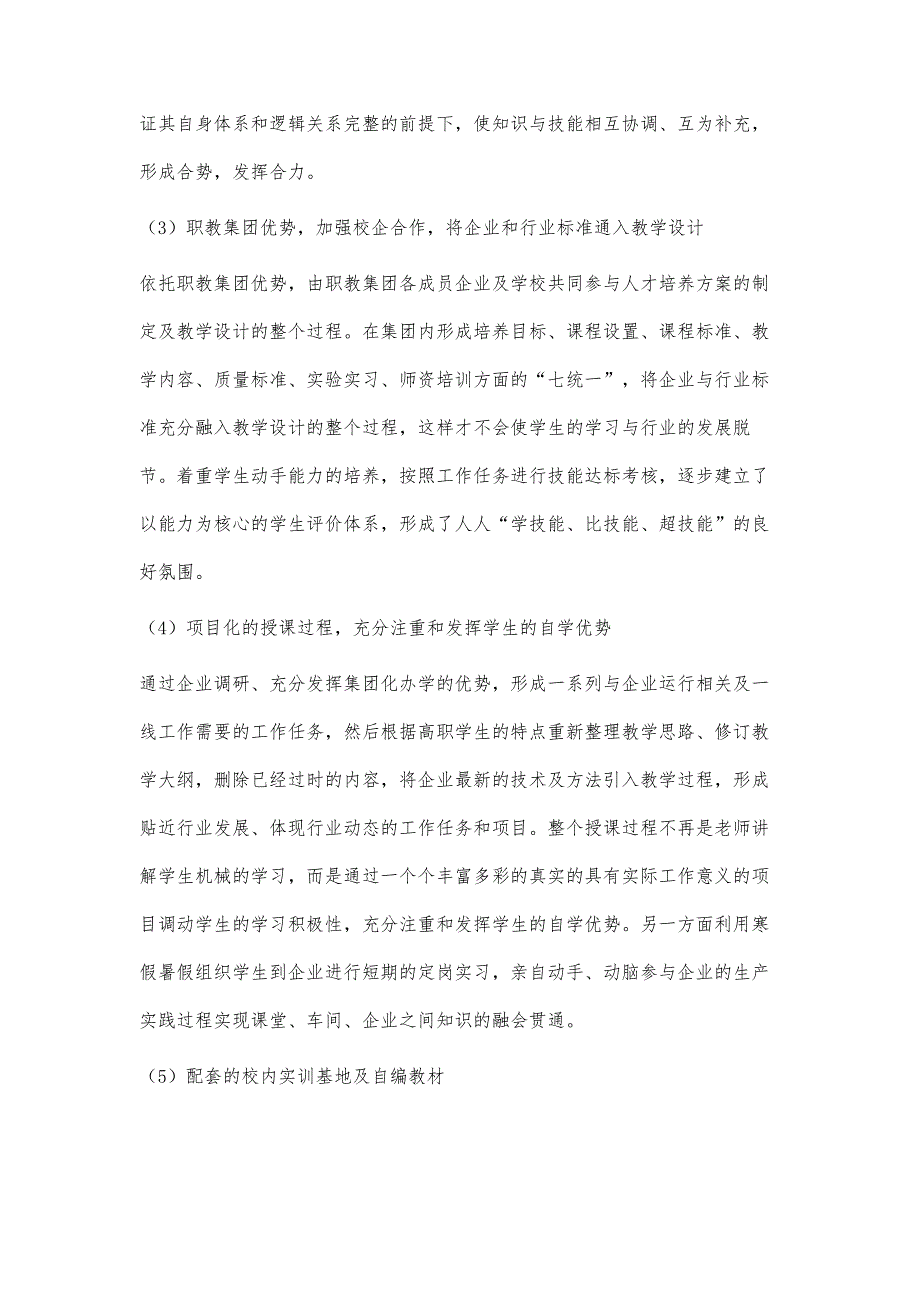 证其自身体系和逻辑关系完整的前提下，使知识与技能相互协调、互为补充，形成合势，发挥合力。

（3）职教集团优势，加强校企合作，将企业和行业标准通入教学设计

依托职教集团优势，由职教集团各成员企业及学校共同参与人才培养方案的制定及教学设计的整个过程。在集团内形成培养目标、课程设置、课程标准、教学内容、质量标准、实验实习、师资培训方面的“七统一”，将企业与行业标准充分融入教学设计的整个过程，这样才不会使学生的学习与行业的发展脱节。着重学生动手能力的培养，按照工作任务进行技能达标考核，逐步建立了以能力为核心的学生评价体系，形成了人人“学技能、比技能、超技能”的良好氛围。

（4）项目化的授课过程，充分注重和发挥学生的自学优势

通过企业调研、充分发挥集团化办学的优势，形成一系列与企业运行相关及一线工作需要的工作任务，然后根据高职学生的特点重新整理教学思路、修订教学大纲，删除已经过时的内容，将企业最新的技术及方法引入教学过程，形成贴近行业发展、体现行业动态的工作任务和项目。整个授课过程不再是老师讲解学生机械的学习，而是通过一个个丰富多彩的真实的具有实际工作意义的项目调动学生的学习积极性，充分注重和发挥学生的自学优势。另一方面利用寒假暑假组织学生到企业进行短期的定岗实习，亲自动手、动脑参与企业的生产实践过程实现课堂、车间、企业之间知识的融会贯通。

（5）配套的校内实训基地及自编教材